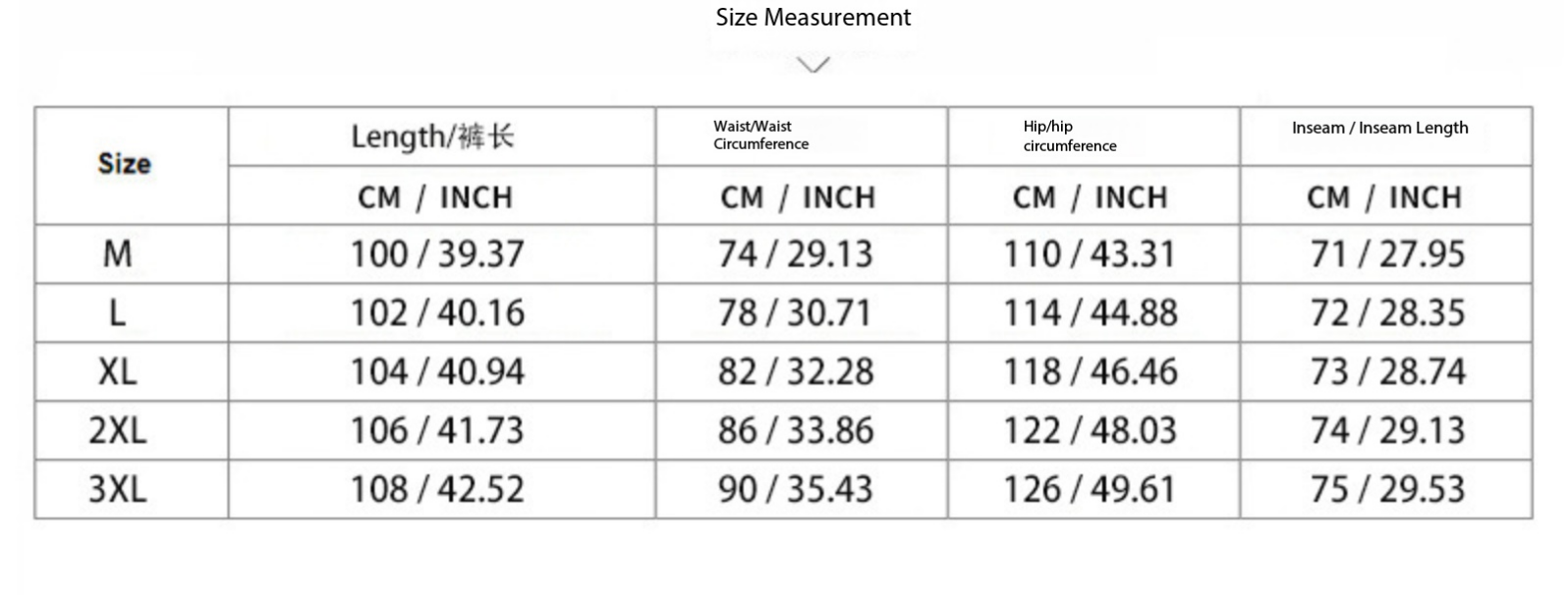 Size Measurement

| Size | Length/裤长 | Waist/Waist Circumference | Hip/hip circumference | Inseam / Inseam Length |
|---|---|---|---|---|
| | CM / INCH | CM / INCH | CM / INCH | CM / INCH |
| M | 100 / 39.37 | 74 / 29.13 | 110 / 43.31 | 71 / 27.95 |
| L | 102 / 40.16 | 78 / 30.71 | 114 / 44.88 | 72 / 28.35 |
| XL | 104 / 40.94 | 82 / 32.28 | 118 / 46.46 | 73 / 28.74 |
| 2XL | 106 / 41.73 | 86 / 33.86 | 122 / 48.03 | 74 / 29.13 |
| 3XL | 108 / 42.52 | 90 / 35.43 | 126 / 49.61 | 75 / 29.53 |